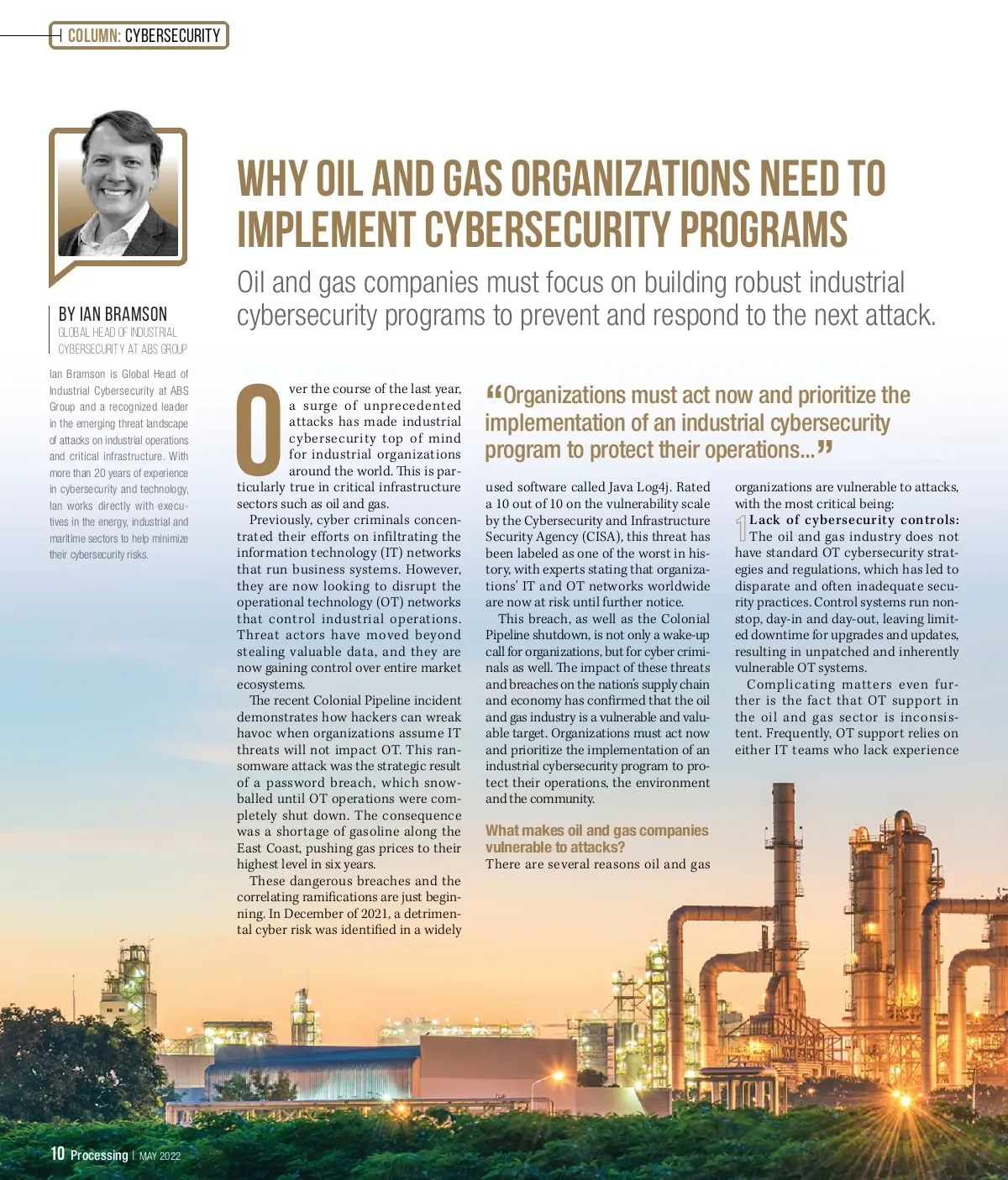 COLUMN: CYBERSECURITY

BY IAN BRAMSON
GLOBAL HEAD OF INDUSTRIAL CYBERSECURITY AT ABS GROUP

Ian Bramson is Global Head of Industrial Cybersecurity at ABS Group and a recognized leader in the emerging threat landscape of attacks on industrial operations and critical infrastructure. With more than 20 years of experience in cybersecurity and technology, Ian works directly with executives in the energy, industrial and maritime sectors to help minimize their cybersecurity risks.

WHY OIL AND GAS ORGANIZATIONS NEED TO IMPLEMENT CYBERSECURITY PROGRAMS

Oil and gas companies must focus on building robust industrial cybersecurity programs to prevent and respond to the next attack.

Over the course of the last year, a surge of unprecedented attacks has made industrial cybersecurity top of mind for industrial organizations around the world. This is particularly true in critical infrastructure sectors such as oil and gas.

Previously, cyber criminals concentrated their efforts on infiltrating the information technology (IT) networks that run business systems. However, they are now looking to disrupt the operational technology (OT) networks that control industrial operations. Threat actors have moved beyond stealing valuable data, and they are now gaining control over entire market ecosystems.

The recent Colonial Pipeline incident demonstrates how hackers can wreak havoc when organizations assume IT threats will not impact OT. This ransomware attack was the strategic result of a password breach, which snowballed until OT operations were completely shut down. The consequence was a shortage of gasoline along the East Coast, pushing gas prices to their highest level in six years.

These dangerous breaches and the correlating ramifications are just beginning. In December of 2021, a detrimental cyber risk was identified in a widely

“Organizations must act now and prioritize the implementation of an industrial cybersecurity program to protect their operations...”

used software called Java Log4j. Rated a 10 out of 10 on the vulnerability scale by the Cybersecurity and Infrastructure Security Agency (CISA), this threat has been labeled as one of the worst in history, with experts stating that organizations' IT and OT networks worldwide are now at risk until further notice.

This breach, as well as the Colonial Pipeline shutdown, is not only a wake-up call for organizations, but for cyber criminals as well. The impact of these threats and breaches on the nation's supply chain and economy has confirmed that the oil and gas industry is a vulnerable and valuable target. Organizations must act now and prioritize the implementation of an industrial cybersecurity program to protect their operations, the environment and the community.

What makes oil and gas companies vulnerable to attacks?
There are several reasons oil and gas organizations are vulnerable to attacks, with the most critical being:

1 Lack of cybersecurity controls: The oil and gas industry does not have standard OT cybersecurity strategies and regulations, which has led to disparate and often inadequate security practices. Control systems run nonstop, day-in and day-out, leaving limited downtime for upgrades and updates, resulting in unpatched and inherently vulnerable OT systems.

Complicating matters even further is the fact that OT support in the oil and gas sector is inconsistent. Frequently, OT support relies on either IT teams who lack experience

10 Processing | MAY 2022